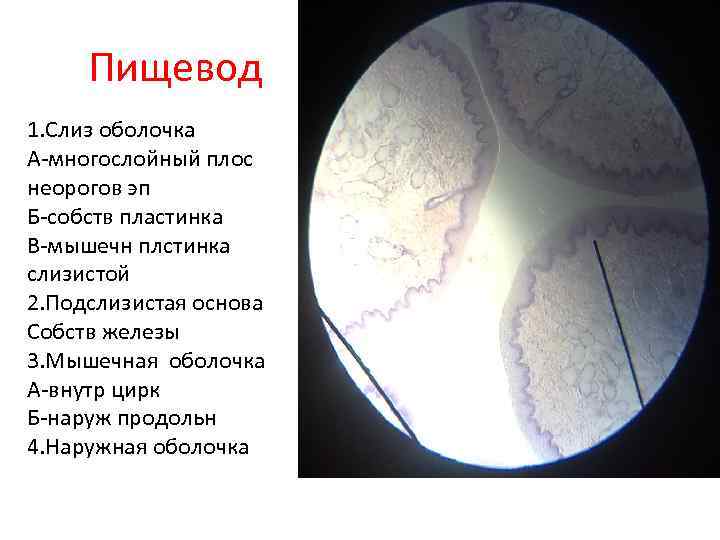 Пищевод

1.Слиз оболочка
А-многослойный плос неорогов эп
Б-собств пластинка
В-мышечн плстинка слизистой
2.Подслизистая основа
Собств железы
3.Мышечная оболочка
А-внутр цирк
Б-наруж продольн
4.Наружная оболочка